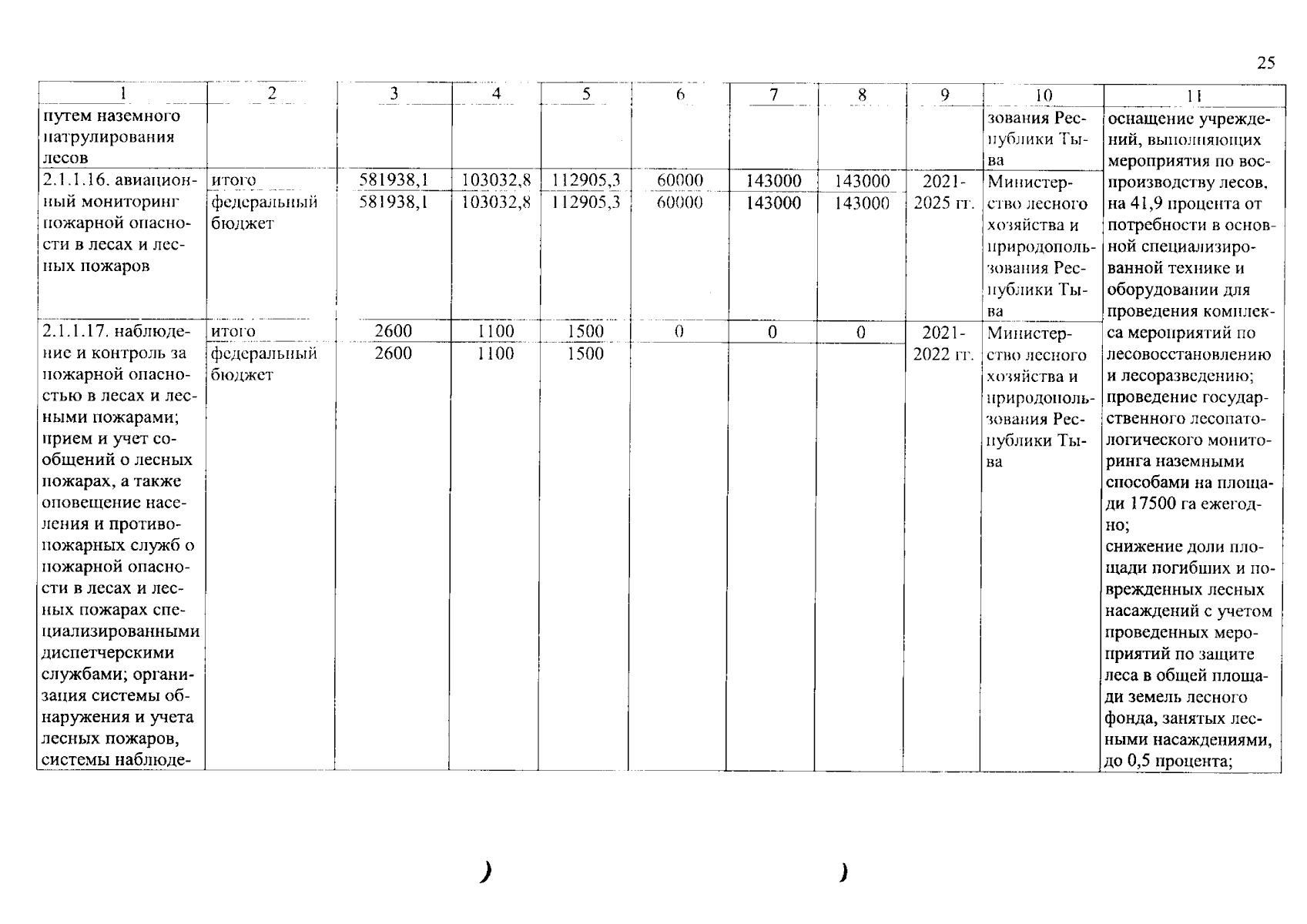 25

| 1 | 2 | 3 | 4 | 5 | 6 | 7 | 8 | 9 | 10 | 11 |
|---|---|---|---|---|---|---|---|---|---|---|
| путем наземного патрулирования лесов | | | | | | | | | зования Республики Тыва | оснащение учреждений, выполняющих мероприятия по воспроизводству лесов, на 41,9 процента от потребности в основной специализированной технике и оборудовании для проведения комплекса мероприятий по лесовосстановлению и лесоразведению; проведение государственного лесопатологического мониторинга наземными способами на площади 17500 га ежегодно; снижение доли площади погибших и поврежденных лесных насаждений с учетом проведенных мероприятий по защите леса в общей площади земель лесного фонда, занятых лесными насаждениями, до 0,5 процента; |
| 2.1.1.16. авиационный мониторинг пожарной опасности в лесах и лесных пожаров | итого | 581938,1 | 103032,8 | 112905,3 | 60000 | 143000 | 143000 | 2021-2025 гг. | Министерство лесного хозяйства и природопользования Республики Тыва | |
| | федеральный бюджет | 581938,1 | 103032,8 | 112905,3 | 60000 | 143000 | 143000 | | | |
| 2.1.1.17. наблюдение и контроль за пожарной опасностью в лесах и лесными пожарами; прием и учет сообщений о лесных пожарах, а также оповещение населения и противопожарных служб о пожарной опасности в лесах и лесных пожарах специализированными диспетчерскими службами; организация системы обнаружения и учета лесных пожаров, системы наблюде- | итого | 2600 | 1100 | 1500 | 0 | 0 | 0 | 2021-2022 гг. | Министерство лесного хозяйства и природопользования Республики Тыва | |
| | федеральный бюджет | 2600 | 1100 | 1500 | | | | | | |